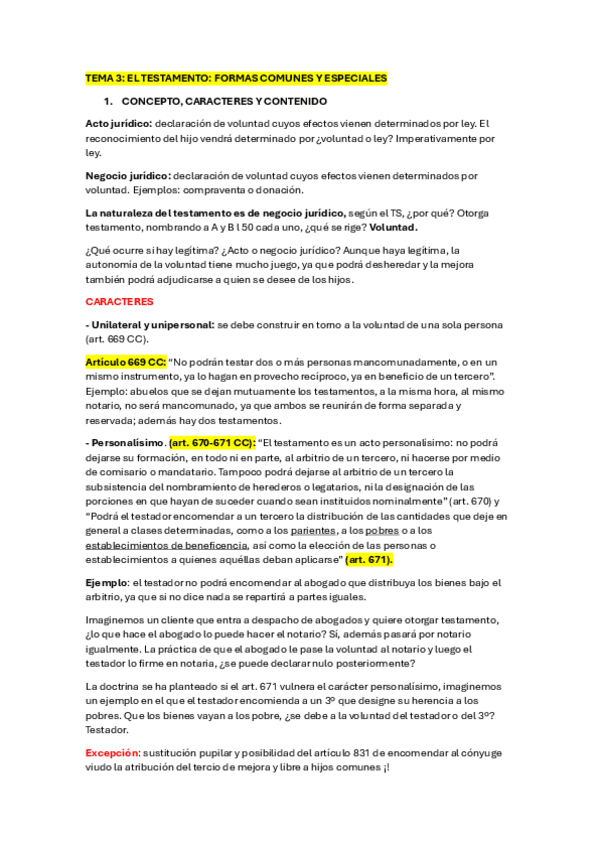 TEMA 3: EL TESTAMENTO: FORMAS COMUNES Y ESPECIALES

1. CONCEPTO, CARACTERES Y CONTENIDO

Acto jurídico: declaración de voluntad cuyos efectos vienen determinados por ley. El reconocimiento del hijo vendrá determinado por ¿voluntad o ley? Imperativamente por ley.

Negocio jurídico: declaración de voluntad cuyos efectos vienen determinados por voluntad. Ejemplos: compraventa o donación.

La naturaleza del testamento es de negocio jurídico, según el TS, ¿por qué? Otorga testamento, nombrando a A y B l 50 cada uno, ¿qué se rige? Voluntad.

¿Qué ocurre si hay legítima? ¿Acto o negocio jurídico? Aunque haya legítima, la autonomía de la voluntad tiene mucho juego, ya que podrá desheredar y la mejora también podrá adjudicarse a quien se desee de los hijos.

CARACTERES

- Unilateral y unipersonal: se debe construir en torno a la voluntad de una sola persona (art. 669 CC).

Artículo 669 CC: "No podrán testar dos o más personas mancomunadamente, o en un mismo instrumento, ya lo hagan en provecho recíproco, ya en beneficio de un tercero". Ejemplo: abuelos que se dejan mutuamente los testamentos, a la misma hora, al mismo notario, no será mancomunado, ya que ambos se reunirán de forma separada y reservada; además hay dos testamentos.

- Personalísimo. (art. 670-671 CC): "El testamento es un acto personalísimo: no podrá dejarse su formación, en todo ni en parte, al arbitrio de un tercero, ni hacerse por medio de comisario o mandatario. Tampoco podrá dejarse al arbitrio de un tercero la subsistencia del nombramiento de herederos o legatarios, ni la designación de las porciones en que hayan de suceder cuando sean instituidos nominalmente" (art. 670) y "Podrá el testador encomendar a un tercero la distribución de las cantidades que deje en general a clases determinadas, como a los parientes, a los pobres o a los establecimientos de beneficencia, así como la elección de las personas o establecimientos a quienes aquéllas deban aplicarse" (art. 671).

Ejemplo: el testador no podrá encomendar al abogado que distribuya los bienes bajo el arbitrio, ya que si no dice nada se repartirá a partes iguales.

Imaginemos un cliente que entra a despacho de abogados y quiere otorgar testamento, ¿lo que hace el abogado lo puede hacer el notario? Sí, además pasará por notario igualmente. La práctica de que el abogado le pase la voluntad al notario y luego el testador lo firme en notaria, ¿se puede declarar nulo posteriormente?

La doctrina se ha planteado si el art. 671 vulnera el carácter personalísimo, imaginemos un ejemplo en el que el testador encomienda a un 3º que designe su herencia a los pobres. Que los bienes vayan a los pobre, ¿se debe a la voluntad del testador o del 3º? Testador.

Excepción: sustitución pupilar y posibilidad del artículo 831 de encomendar al cónyuge viudo la atribución del tercio de mejora y libre a hijos comunes ¡!